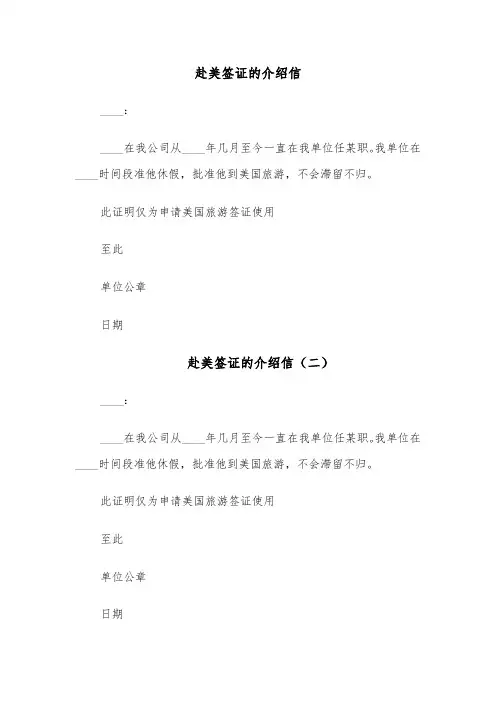 赴美签证的介绍信

____:

____在我公司从____年几月至今一直在我单位任某职。我单位在____时间段准他休假，批准他到美国旅游，不会滞留不归。

此证明仅为申请美国旅游签证使用

至此

单位公章

日期

赴美签证的介绍信（二）

____:

____在我公司从____年几月至今一直在我单位任某职。我单位在____时间段准他休假，批准他到美国旅游，不会滞留不归。

此证明仅为申请美国旅游签证使用

至此

单位公章

日期